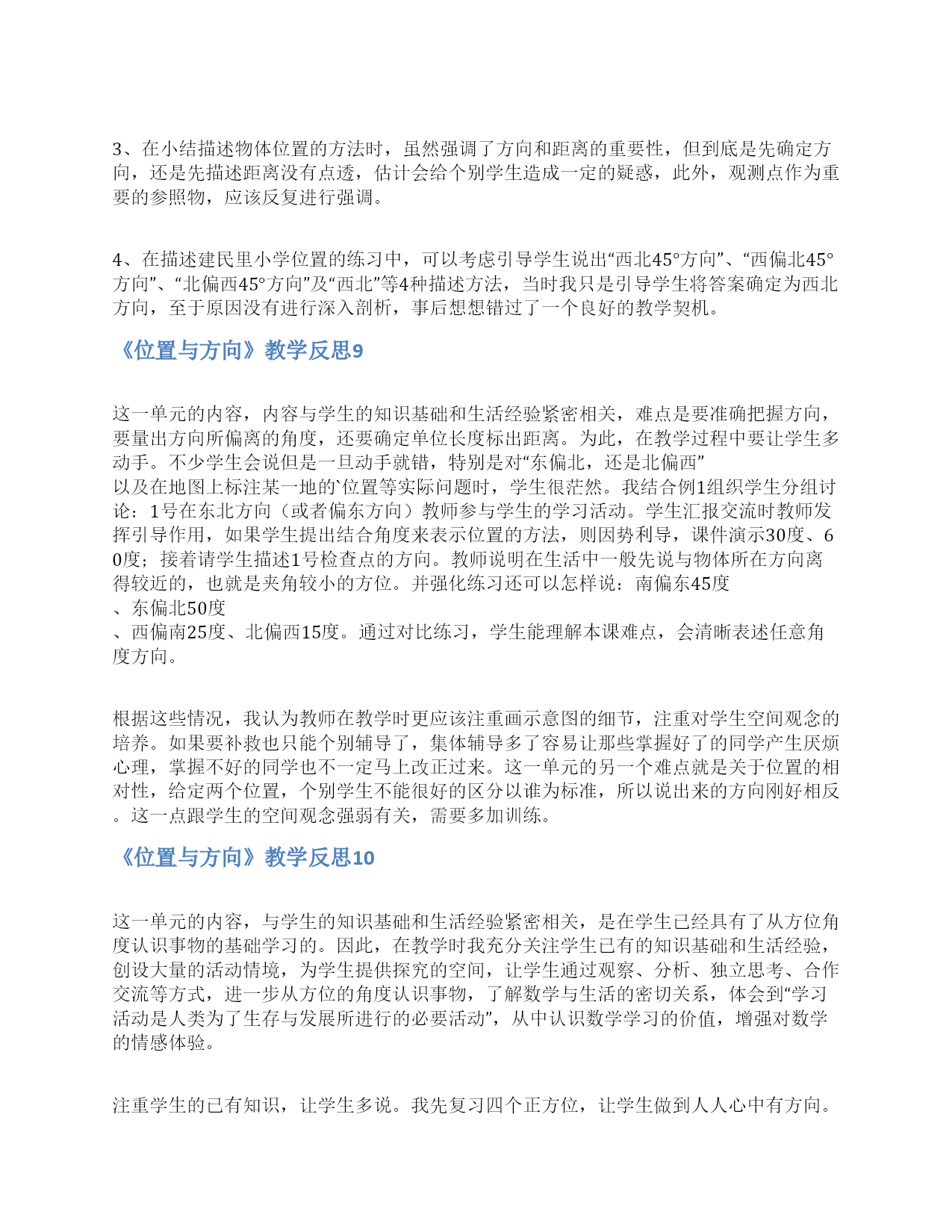 3、在小结描述物体位置的方法时，虽然强调了方向和距离的重要性，但到底是先确定方向，还是先描述距离没有点透，估计会给个别学生造成一定的疑惑，此外，观测点作为重要的参照物，应该反复进行强调。

4、在描述建民里小学位置的练习中，可以考虑引导学生说出“西北45°方向”、“西偏北45°方向”、“北偏西45°方向”及“西北”等4种描述方法，当时我只是引导学生将答案确定为西北方向，至于原因没有进行深入剖析，事后想想错过了一个良好的教学契机。

《位置与方向》教学反思9

这一单元的内容，内容与学生的知识基础和生活经验紧密相关，难点是要准确把握方向，要量出方向所偏离的角度，还要确定单位长度标出距离。为此，在教学过程中要让学生多动手。不少学生会说但是一旦动手就错，特别是对“东偏北，还是北偏西”
以及在地图上标注某一地的`位置等实际问题时，学生很茫然。我结合例1组织学生分组讨论：1号在东北方向（或者偏东方向）教师参与学生的学习活动。学生汇报交流时教师发挥引导作用，如果学生提出结合角度来表示位置的方法，则因势利导，课件演示30度、60度；接着请学生描述1号检查点的方向。教师说明在生活中一般先说与物体所在方向离得较近的，也就是夹角较小的方位。并强化练习还可以怎样说：南偏东45度
、东偏北50度
、西偏南25度、北偏西15度。通过对比练习，学生能理解本课难点，会清晰表述任意角度方向。

根据这些情况，我认为教师在教学时更应该注重画示意图的细节，注重对学生空间观念的培养。如果要补救也只能个别辅导了，集体辅导多了容易让那些掌握好了的同学产生厌烦心理，掌握不好的同学也不一定马上改正过来。这一单元的另一个难点就是关于位置的相对性，给定两个位置，个别学生不能很好的区分以谁为标准，所以说出来的方向刚好相反。这一点跟学生的空间观念强弱有关，需要多加训练。

《位置与方向》教学反思10

这一单元的内容，与学生的知识基础和生活经验紧密相关，是在学生已经具有了从方位角度认识事物的基础学习的。因此，在教学时我充分关注学生已有的知识基础和生活经验，创设大量的活动情境，为学生提供探究的空间，让学生通过观察、分析、独立思考、合作交流等方式，进一步从方位的角度认识事物，了解数学与生活的密切关系，体会到“学习活动是人类为了生存与发展所进行的必要活动”，从中认识数学学习的价值，增强对数学的情感体验。

注重学生的已有知识，让学生多说。我先复习四个正方位，让学生做到人人心中有方向。